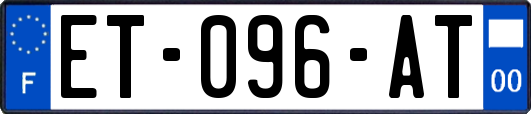 F

ET-096-AT

00